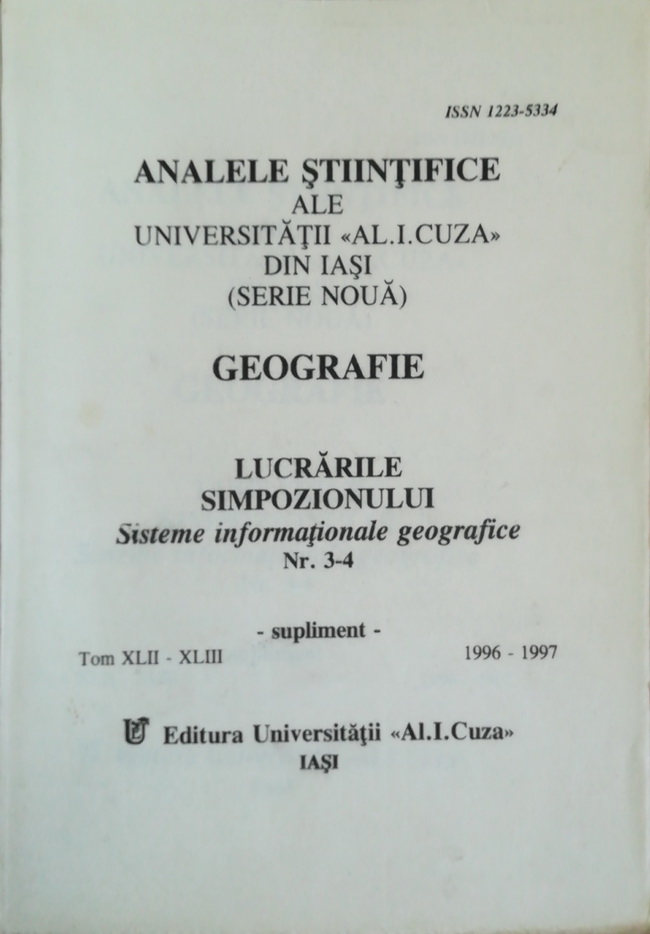 ISSN 1223-5334

ANALELE ŞTIINŢIFICE
ALE
UNIVERSITĂŢII «AL.I.CUZA»
DIN IAŞI
(SERIE NOUĂ)

GEOGRAFIE

LUCRĂRILE
SIMPOZIONULUI
Sisteme informaţionale geografice
Nr. 3-4

- supliment -

Tom XLII - XLIII

1996 - 1997

Editura Universităţii «Al.I.Cuza»
IAŞI